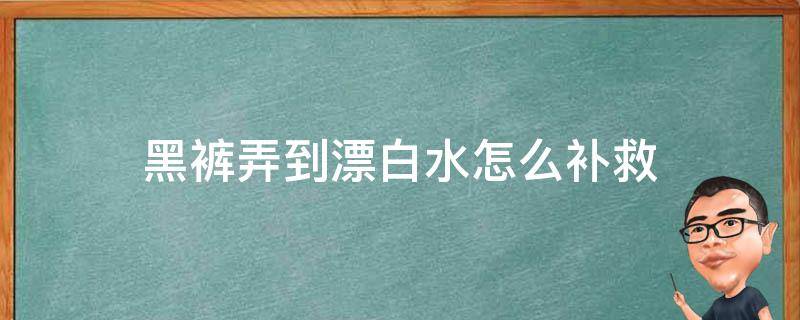 黑裤弄到漂白水怎么补救